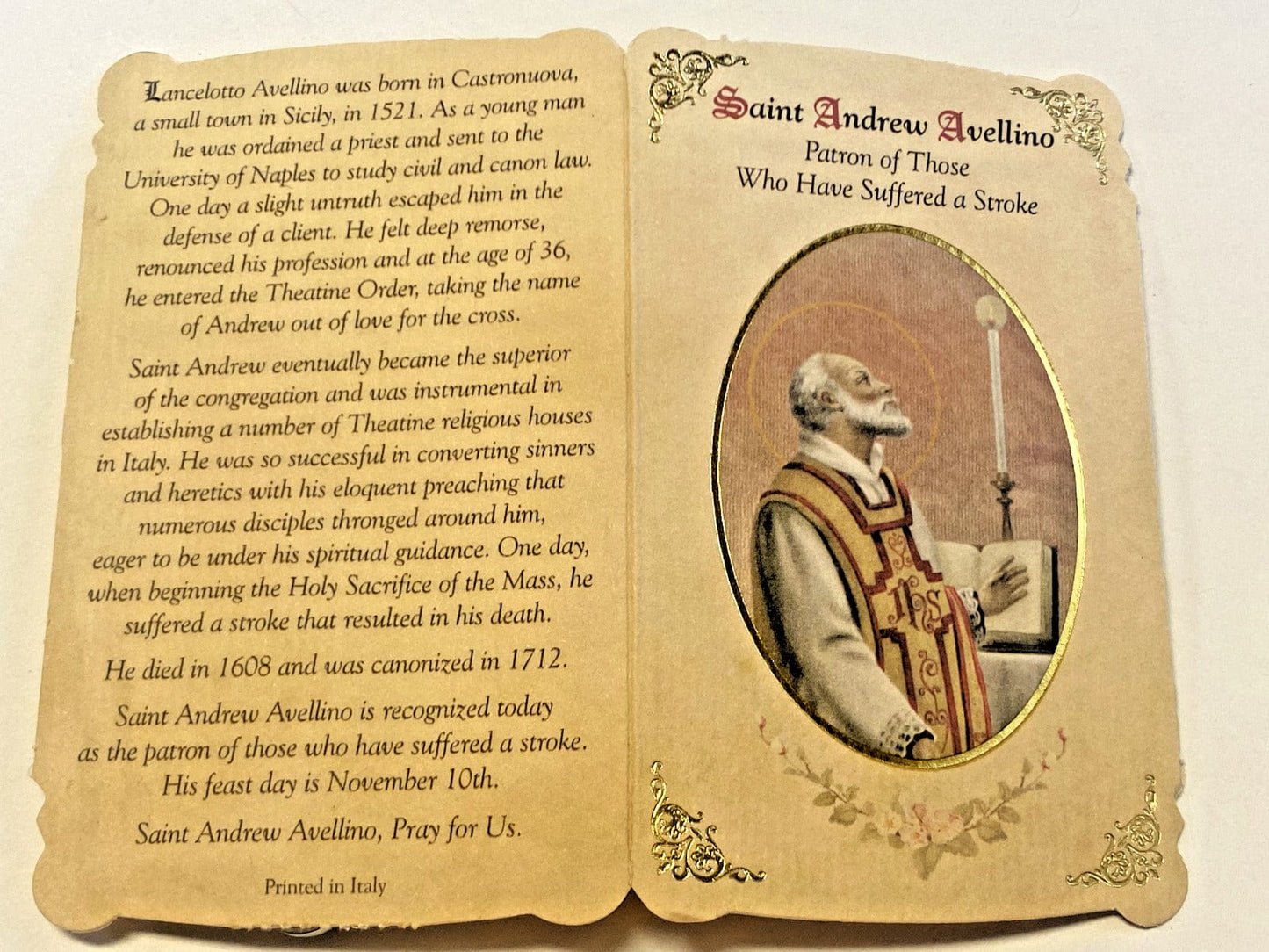 Lancelotto Avellino was born in Castronuova, a small town in Sicily, in 1521. As a young man he was ordained a priest and sent to the University of Naples to study civil and canon law. One day a slight untruth escaped him in the defense of a client. He felt deep remorse, renounced his profession and at the age of 36, he entered the Theatine Order, taking the name of Andrew out of love for the cross.

Saint Andrew eventually became the superior of the congregation and was instrumental in establishing a number of Theatine religious houses in Italy. He was so successful in converting sinners and heretics with his eloquent preaching that numerous disciples thronged around him, eager to be under his spiritual guidance. One day, when beginning the Holy Sacrifice of the Mass, he suffered a stroke that resulted in his death.

He died in 1608 and was canonized in 1712.

Saint Andrew Avellino is recognized today as the patron of those who have suffered a stroke. His feast day is November 10th.

Saint Andrew Avellino, Pray for Us.

Printed in Italy

Saint Andrew Avellino
Patron of Those
Who Have Suffered a Stroke

IHS